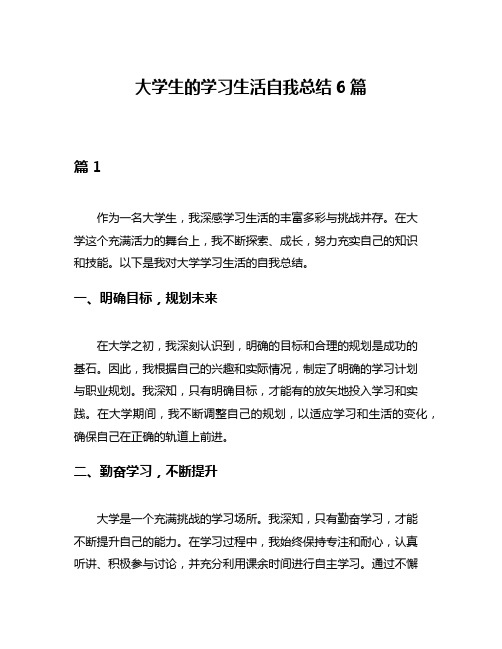 大学生的学习生活自我总结 6 篇

篇 1

作为一名大学生，我深感学习生活的丰富多彩与挑战并存。在大学这个充满活力的舞台上，我不断探索、成长，努力充实自己的知识和技能。以下是我对大学学习生活的自我总结。

一、明确目标，规划未来

在大学之初，我深刻认识到，明确的目标和合理的规划是成功的基石。因此，我根据自己的兴趣和实际情况，制定了明确的学习计划与职业规划。我深知，只有明确目标，才能有的放矢地投入学习和实践。在大学期间，我不断调整自己的规划，以适应学习和生活的变化，确保自己在正确的轨道上前进。

二、勤奋学习，不断提升

大学是一个充满挑战的学习场所。我深知，只有勤奋学习，才能不断提升自己的能力。在学习过程中，我始终保持专注和耐心，认真听讲、积极参与讨论，并充分利用课余时间进行自主学习。通过不懈